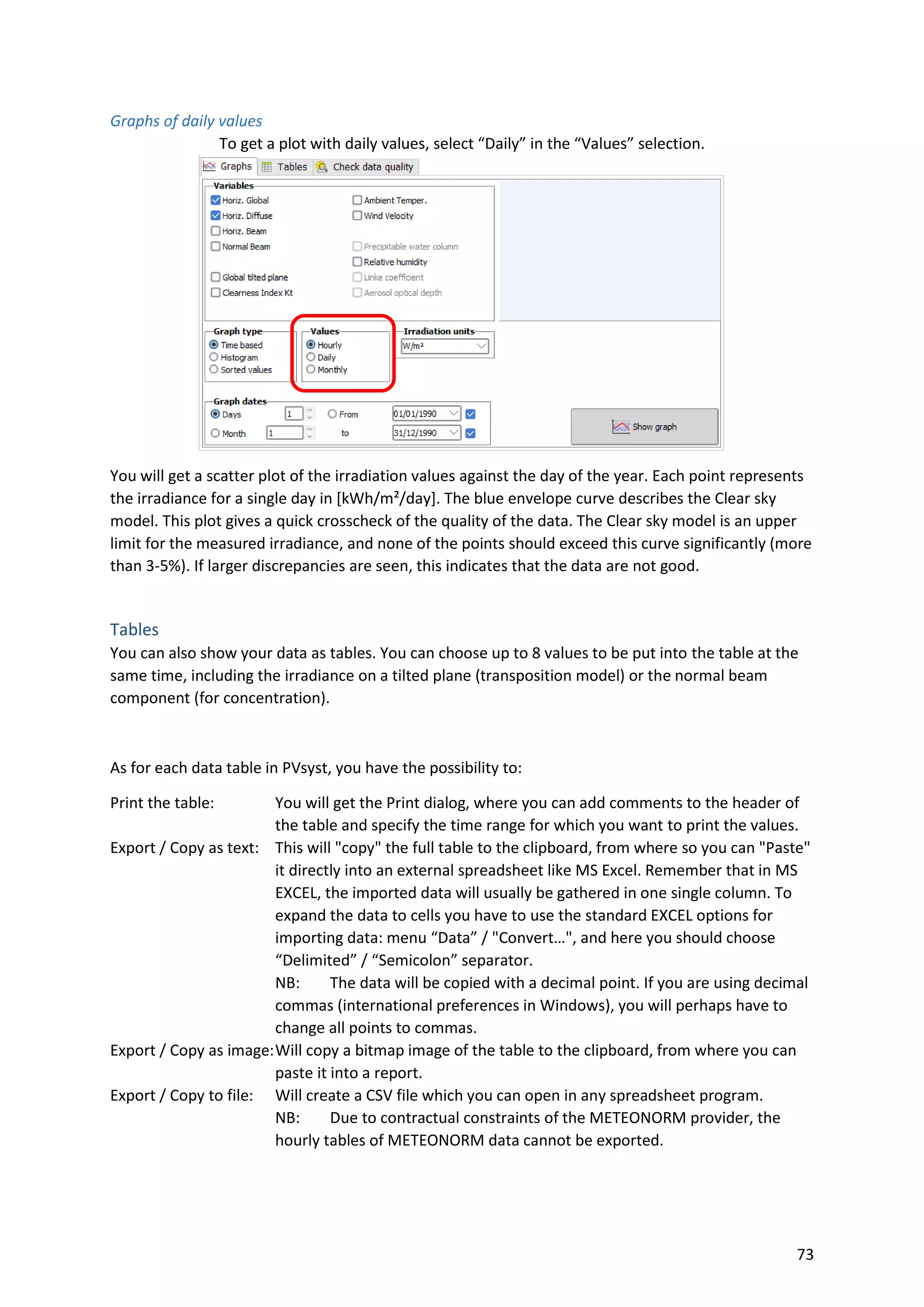 Graphs of daily values

To get a plot with daily values, select "Daily" in the "Values" selection.

Graphs Tables Check data quality

Variables
☑ Horiz. Global
☑ Horiz. Diffuse
☐ Horiz. Beam
☐ Normal Beam
☐ Global tilted plane
☐ Clearness Index Kt
☐ Ambient Temper.
☐ Wind Velocity
☐ Precipitable water column
☐ Relative humidity
☐ Linke coefficient
☐ Aerosol optical depth

Graph type
Time based
Histogram
Sorted values

Values
Hourly
Daily
Monthly

Irradiation units
W/m²

Graph dates
Days 1
Month 1
From 01/01/1990 ☑
to 31/12/1990 ☑

Show graph

You will get a scatter plot of the irradiation values against the day of the year. Each point represents the irradiance for a single day in [kWh/m²/day]. The blue envelope curve describes the Clear sky model. This plot gives a quick crosscheck of the quality of the data. The Clear sky model is an upper limit for the measured irradiance, and none of the points should exceed this curve significantly (more than 3-5%). If larger discrepancies are seen, this indicates that the data are not good.

Tables

You can also show your data as tables. You can choose up to 8 values to be put into the table at the same time, including the irradiance on a tilted plane (transposition model) or the normal beam component (for concentration).

As for each data table in PVsyst, you have the possibility to:

Print the table: You will get the Print dialog, where you can add comments to the header of the table and specify the time range for which you want to print the values.

Export / Copy as text: This will "copy" the full table to the clipboard, from where so you can "Paste" it directly into an external spreadsheet like MS Excel. Remember that in MS EXCEL, the imported data will usually be gathered in one single column. To expand the data to cells you have to use the standard EXCEL options for importing data: menu "Data" / "Convert…", and here you should choose "Delimited" / "Semicolon" separator.

NB: The data will be copied with a decimal point. If you are using decimal commas (international preferences in Windows), you will perhaps have to change all points to commas.

Export / Copy as image: Will copy a bitmap image of the table to the clipboard, from where you can paste it into a report.

Export / Copy to file: Will create a CSV file which you can open in any spreadsheet program.

NB: Due to contractual constraints of the METEONORM provider, the hourly tables of METEONORM data cannot be exported.

73